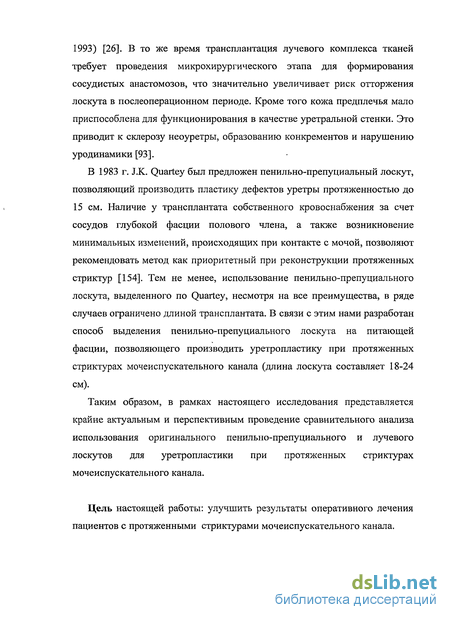 1993) [26]. В то же время трансплантация лучевого комплекса тканей требует проведения микрохирургического этапа для формирования сосудистых анастомозов, что значительно увеличивает риск отторжения лоскута в послеоперационном периоде. Кроме того кожа предплечья мало приспособлена для функционирования в качестве уретральной стенки. Это приводит к склерозу неоуретры, образованию конкрементов и нарушению уродинамики [93].

В 1983 г. J.K. Quartey был предложен пенильно-препуциальный лоскут, позволяющий производить пластику дефектов уретры протяженностью до 15 см. Наличие у трансплантата собственного кровоснабжения за счет сосудов глубокой фасции полового члена, а также возникновение минимальных изменений, происходящих при контакте с мочой, позволяют рекомендовать метод как приоритетный при реконструкции протяженных стриктур [154]. Тем не менее, использование пенильно-препуциального лоскута, выделенного по Quartey, несмотря на все преимущества, в ряде случаев ограничено длиной трансплантата. В связи с этим нами разработан способ выделения пенильно-препуциального лоскута на питающей фасции, позволяющего производить уретропластику при протяженных стриктурах мочеиспускательного канала (длина лоскута составляет 18-24 см).

Таким образом, в рамках настоящего исследования представляется крайне актуальным и перспективным проведение сравнительного анализа использования оригинального пенильно-препуциального и лучевого лоскутов для уретропластики при протяженных стриктурах мочеиспускательного канала.

Цель настоящей работы: улучшить результаты оперативного лечения пациентов с протяженными стриктурами мочеиспускательного канала.

dsLib.net
библиотека диссертаций